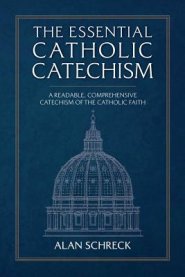 THE ESSENTIAL CATHOLIC CATECHISM

A READABLE, COMPREHENSIVE CATECHISM OF THE CATHOLIC FAITH

ALAN SCHRECK